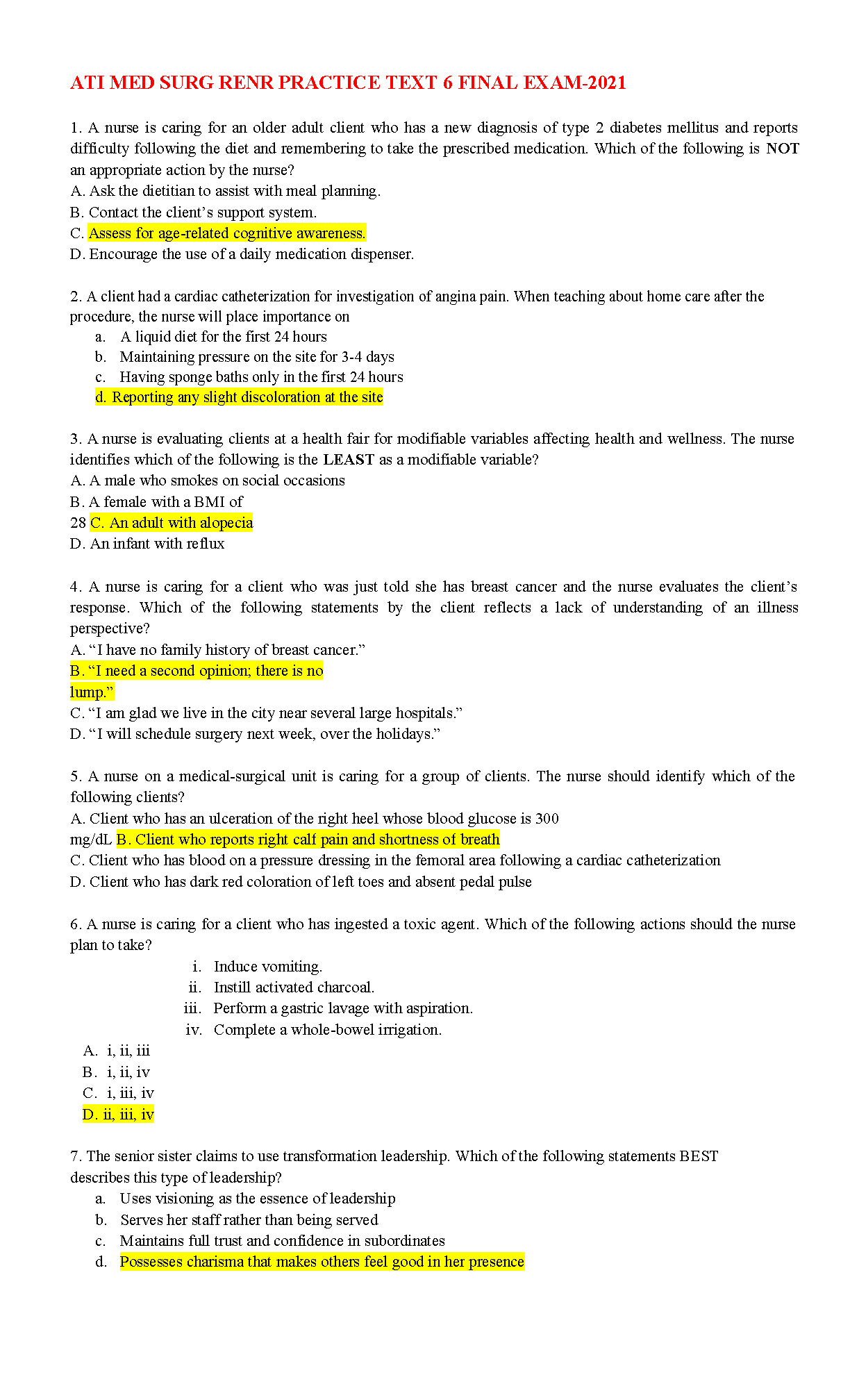 ATI MED SURG RENR PRACTICE TEXT 6 FINAL EXAM-2021

1. A nurse is caring for an older adult client who has a new diagnosis of type 2 diabetes mellitus and reports difficulty following the diet and remembering to take the prescribed medication. Which of the following is NOT an appropriate action by the nurse?
A. Ask the dietitian to assist with meal planning.
B. Contact the client's support system.
C. Assess for age-related cognitive awareness.
D. Encourage the use of a daily medication dispenser.

2. A client had a cardiac catheterization for investigation of angina pain. When teaching about home care after the procedure, the nurse will place importance on
a. A liquid diet for the first 24 hours
b. Maintaining pressure on the site for 3-4 days
c. Having sponge baths only in the first 24 hours
d. Reporting any slight discoloration at the site

3. A nurse is evaluating clients at a health fair for modifiable variables affecting health and wellness. The nurse identifies which of the following is the LEAST as a modifiable variable?
A. A male who smokes on social occasions
B. A female with a BMI of
28 C. An adult with alopecia
D. An infant with reflux

4. A nurse is caring for a client who was just told she has breast cancer and the nurse evaluates the client's response. Which of the following statements by the client reflects a lack of understanding of an illness perspective?
A. "I have no family history of breast cancer."
B. "I need a second opinion; there is no lump."
C. "I am glad we live in the city near several large hospitals."
D. "I will schedule surgery next week, over the holidays."

5. A nurse on a medical-surgical unit is caring for a group of clients. The nurse should identify which of the following clients?
A. Client who has an ulceration of the right heel whose blood glucose is 300 mg/dL B. Client who reports right calf pain and shortness of breath
C. Client who has blood on a pressure dressing in the femoral area following a cardiac catheterization
D. Client who has dark red coloration of left toes and absent pedal pulse

6. A nurse is caring for a client who has ingested a toxic agent. Which of the following actions should the nurse plan to take?
i. Induce vomiting.
ii. Instill activated charcoal.
iii. Perform a gastric lavage with aspiration.
iv. Complete a whole-bowel irrigation.
A. i, ii, iii
B. i, ii, iv
C. i, iii, iv
D. ii, iii, iv

7. The senior sister claims to use transformation leadership. Which of the following statements BEST describes this type of leadership?
a. Uses visioning as the essence of leadership
b. Serves her staff rather than being served
c. Maintains full trust and confidence in subordinates
d. Possesses charisma that makes others feel good in her presence